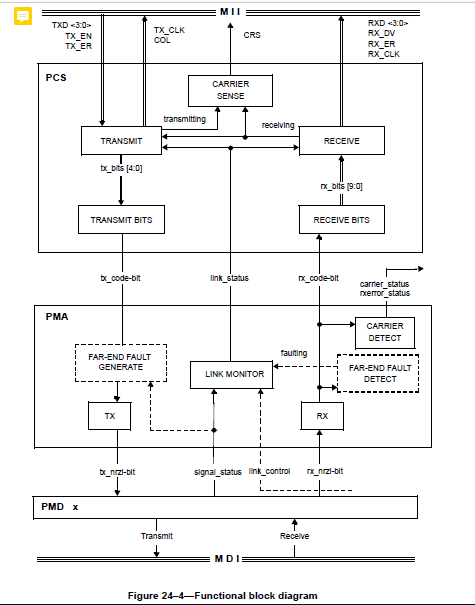 M I I

TXD <3:0>
TX_EN
TX_ER

TX_CLK
COL

CRS

RXD <3:0>
RX_DV
RX_ER
RX_CLK

PCS

CARRIER SENSE

transmitting

receiving

TRANSMIT

RECEIVE

tx_bits [4:0]

rx_bits [9:0]

TRANSMIT BITS

RECEIVE BITS

tx_code-bit

link_status

rx_code-bit

carrier_status
rxerror_status

PMA

CARRIER DETECT

FAR-END FAULT GENERATE

faulting

LINK MONITOR

FAR-END FAULT DETECT

TX

RX

tx_nrzi-bit

signal_status

link_control

rx_nrzi-bit

PMD x

Transmit

Receive

M D I

Figure 24–4—Functional block diagram